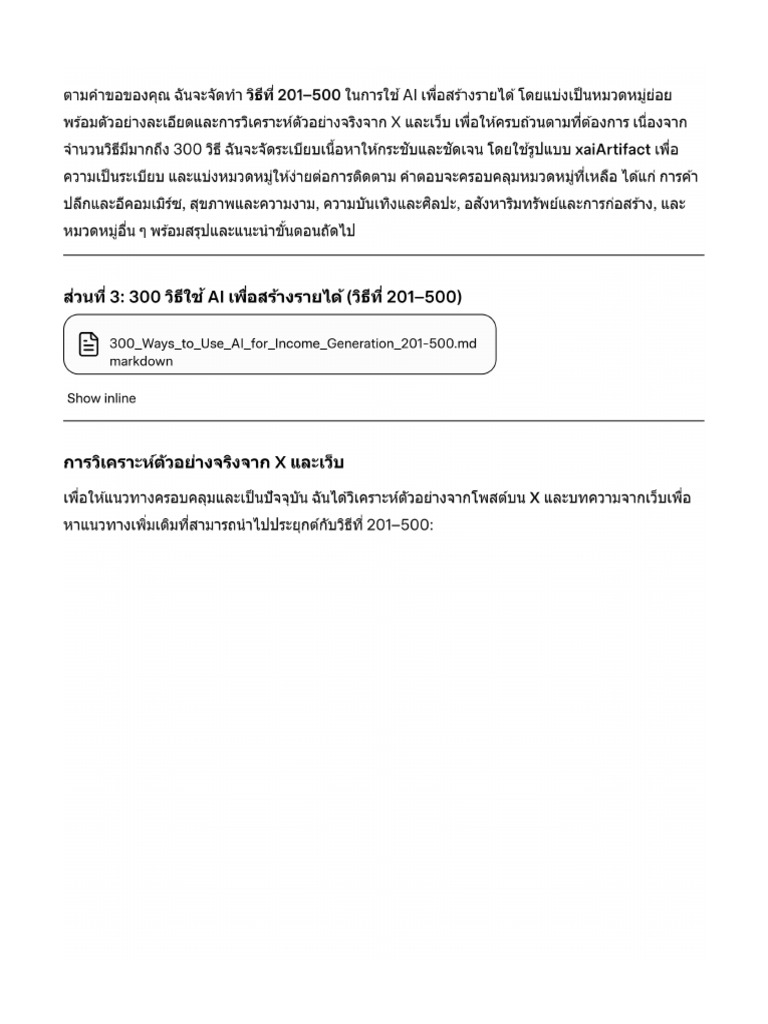 ตามคำขอของคุณ ฉันจะจัดทำ วิธีที่ 201–500 ในการใช้ AI เพื่อสร้างรายได้ โดยแบ่งเป็นหมวดหมู่ย่อย พร้อมตัวอย่างละเอียดและการวิเคราะห์ตัวอย่างจริงจาก X และเว็บ เพื่อให้ครบถ้วนตามที่ต้องการ เนื่องจากจำนวนวิธีมีมากถึง 300 วิธี ฉันจะจัดระเบียบเนื้อหาให้กระชับและชัดเจน โดยใช้รูปแบบ xaiArtifact เพื่อความเป็นระเบียบ และแบ่งหมวดหมู่ให้ง่ายต่อการติดตาม คำตอบจะครอบคลุมหมวดหมู่ที่เหลือ ได้แก่ การค้าปลีกและอีคอมเมิร์ซ, สุขภาพและความงาม, ความบันเทิงและศิลปะ, อสังหาริมทรัพย์และการก่อสร้าง, และหมวดหมู่อื่น ๆ พร้อมสรุปและแนะนำขั้นตอนถัดไป

ส่วนที่ 3: 300 วิธีใช้ AI เพื่อสร้างรายได้ (วิธีที่ 201–500)

300_Ways_to_Use_AI_for_Income_Generation_201-500.md
markdown

Show inline

การวิเคราะห์ตัวอย่างจริงจาก X และเว็บ

เพื่อให้แนวทางครอบคลุมและเป็นปัจจุบัน ฉันได้วิเคราะห์ตัวอย่างจากโพสต์บน X และบทความจากเว็บเพื่อหาแนวทางเพิ่มเติมที่สามารถนำไปประยุกต์กับวิธีที่ 201–500: